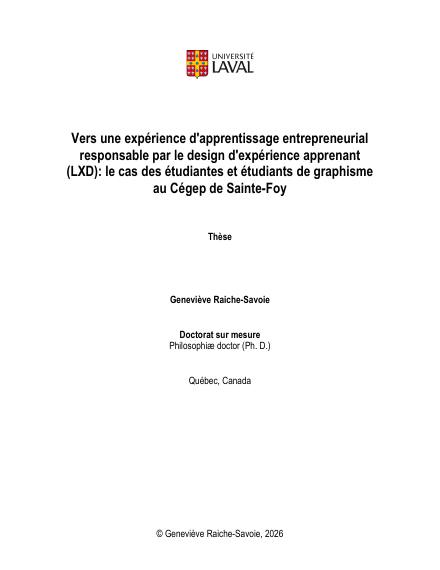 UNIVERSITÉ
LAVAL

Vers une expérience d'apprentissage entrepreneurial responsable par le design d'expérience apprenant (LXD): le cas des étudiantes et étudiants de graphisme au Cégep de Sainte-Foy

Thèse

Geneviève Raiche-Savoie

Doctorat sur mesure
Philosophiæ doctor (Ph. D.)

Québec, Canada

© Geneviève Raiche-Savoie, 2026